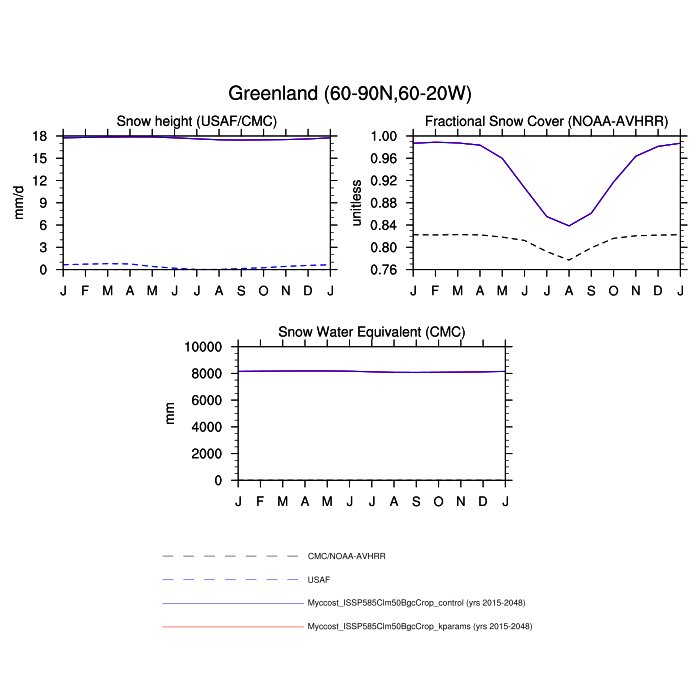 Greenland (60-90N,60-20W)

Snow height (USAF/CMC)

mm/d

18
15
12
9
6
3
0

J F M A M J J A S O N D J

Fractional Snow Cover (NOAA-AVHRR)

unitless

1.00
0.96
0.92
0.88
0.84
0.80
0.76

J F M A M J J A S O N D J

Snow Water Equivalent (CMC)

mm

10000
8000
6000
4000
2000
0

J F M A M J J A S O N D J

CMC/NOAA-AVHRR

USAF

Myccost_ISSP585Clm50BgcCrop_control (yrs 2015-2048)

Myccost_ISSP585Clm50BgcCrop_kparams (yrs 2015-2048)